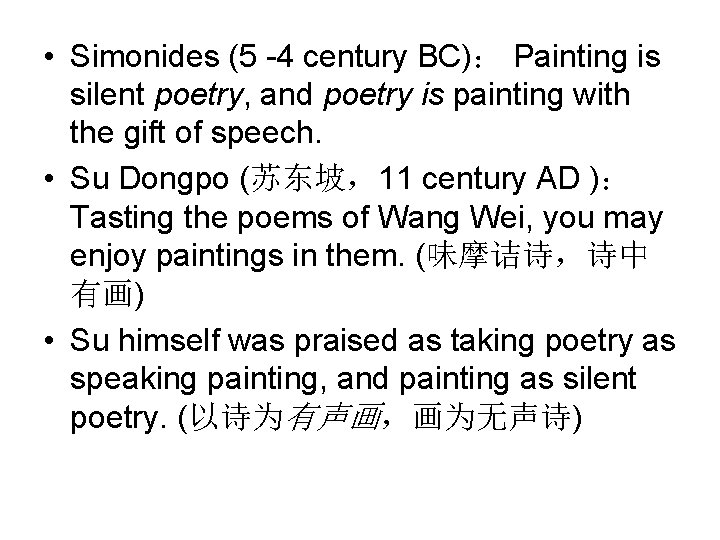 • Simonides (5 -4 century BC)： Painting is silent poetry, and poetry is painting with the gift of speech.
• Su Dongpo (苏东坡，11 century AD )：Tasting the poems of Wang Wei, you may enjoy paintings in them. (味摩诘诗，诗中有画)
• Su himself was praised as taking poetry as speaking painting, and painting as silent poetry. (以诗为有声画，画为无声诗)